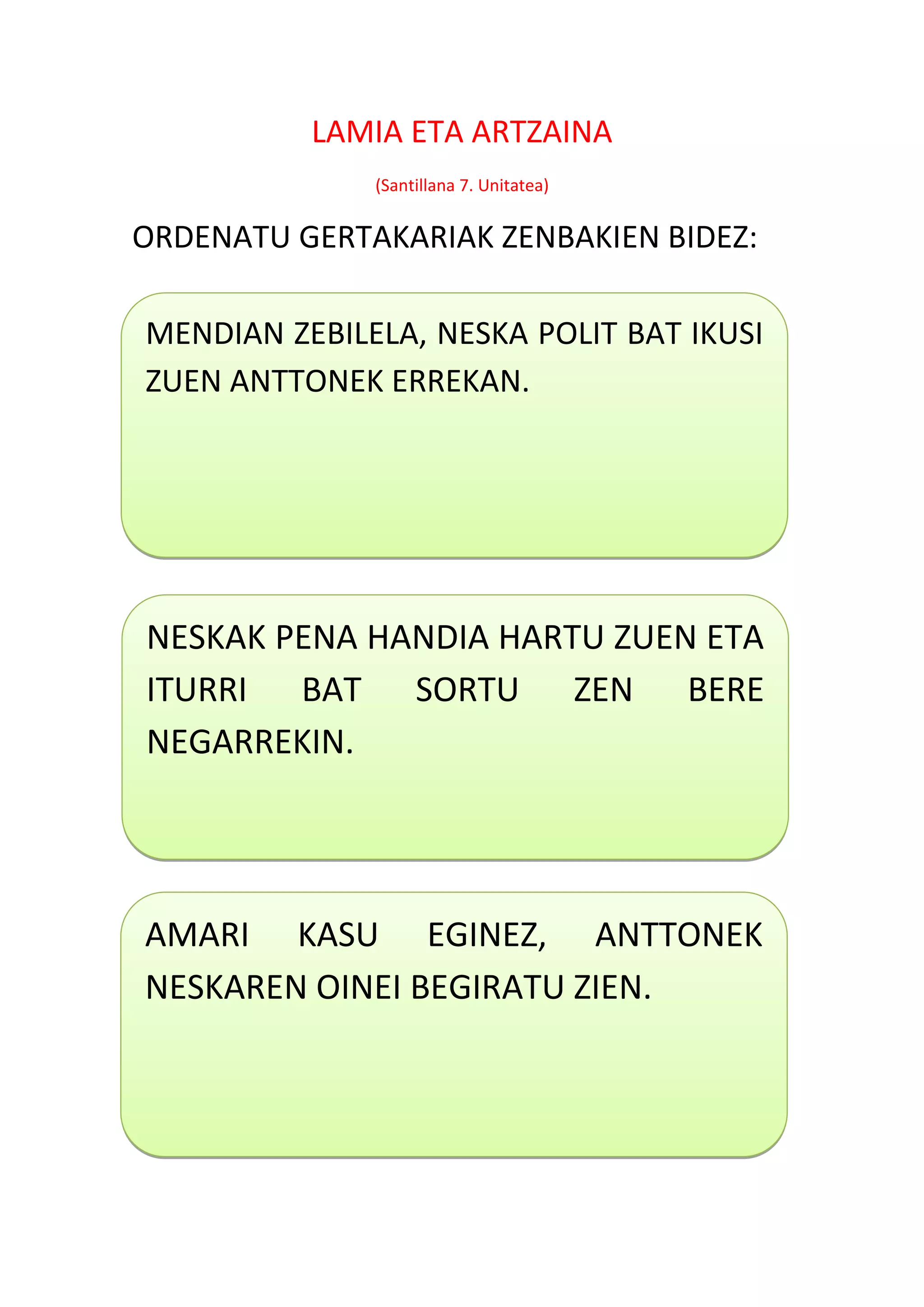 LAMIA ETA ARTZAINA

(Santillana 7. Unitatea)

ORDENATU GERTAKARIAK ZENBAKIEN BIDEZ:

MENDIAN ZEBILELA, NESKA POLIT BAT IKUSI ZUEN ANTTONEK ERREKAN.

NESKAK PENA HANDIA HARTU ZUEN ETA ITURRI BAT SORTU ZEN BERE NEGARREKIN.

AMARI KASU EGINEZ, ANTTONEK NESKAREN OINEI BEGIRATU ZIEN.